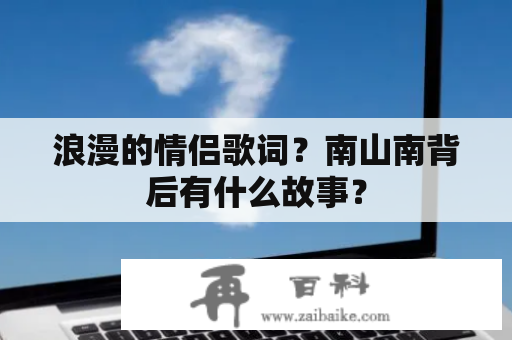 浪漫的情侣歌词？南山南背后有什么故事？

再 百科
www.zaibaike.com